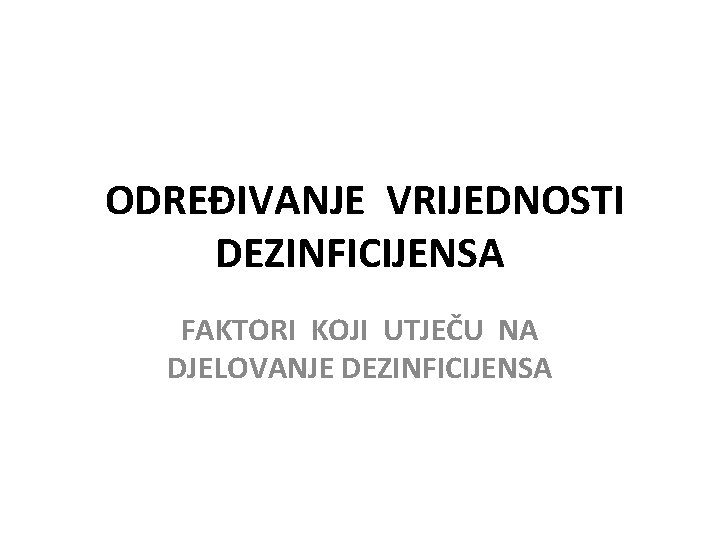 ODREĐIVANJE VRIJEDNOSTI DEZINFICIJENSA

FAKTORI KOJI UTJEČU NA DJELOVANJE DEZINFICIJENSA